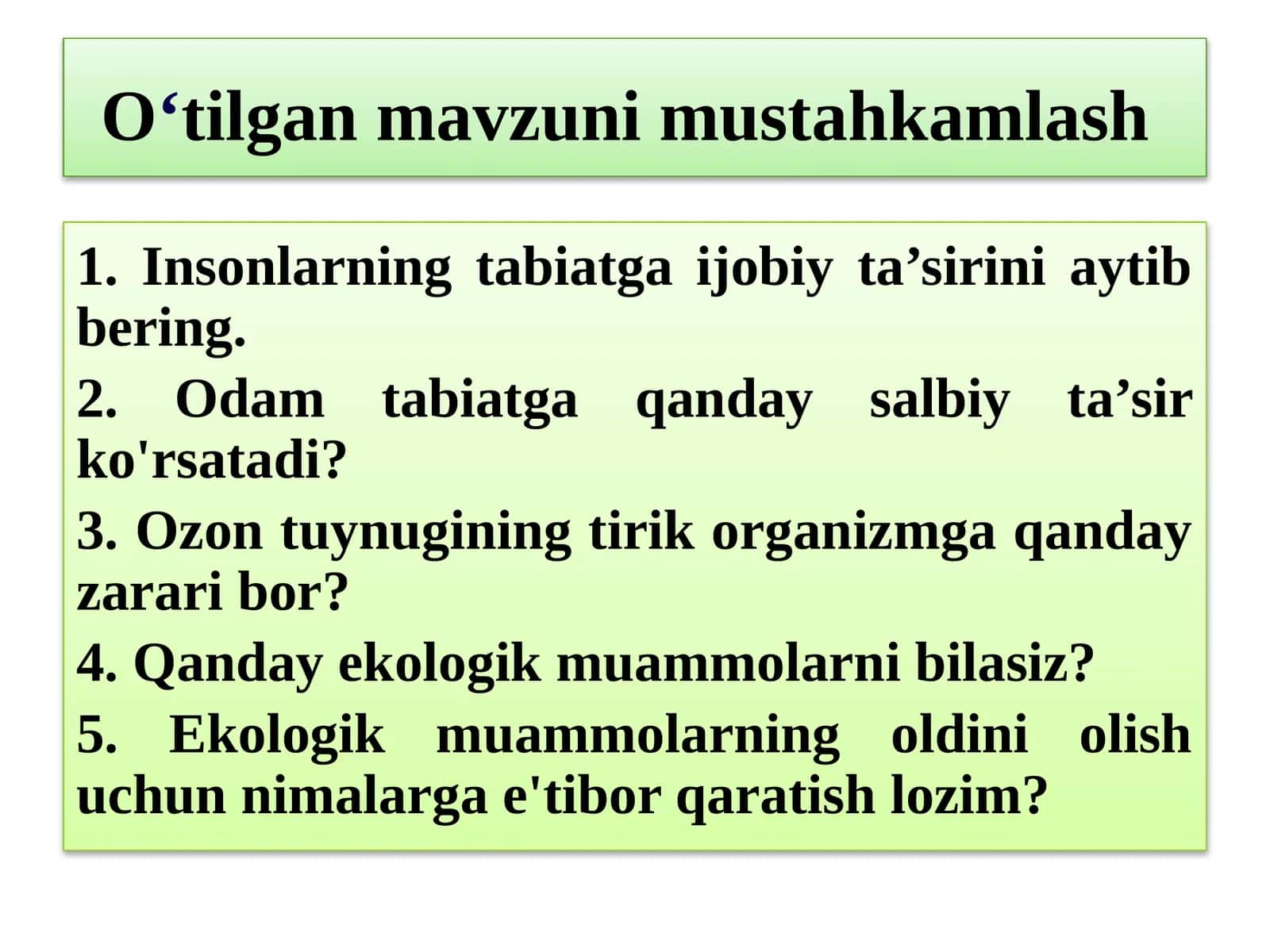 O‘tilgan mavzuni mustahkamlash

1. Insonlarning tabiatga ijobiy ta’sirini aytib bering.

2. Odam tabiatga qanday salbiy ta’sir ko'rsatadi?

3. Ozon tuynugining tirik organizmga qanday zarari bor?

4. Qanday ekologik muammolarni bilasiz?

5. Ekologik muammolarning oldini olish uchun nimalarga e'tibor qaratish lozim?